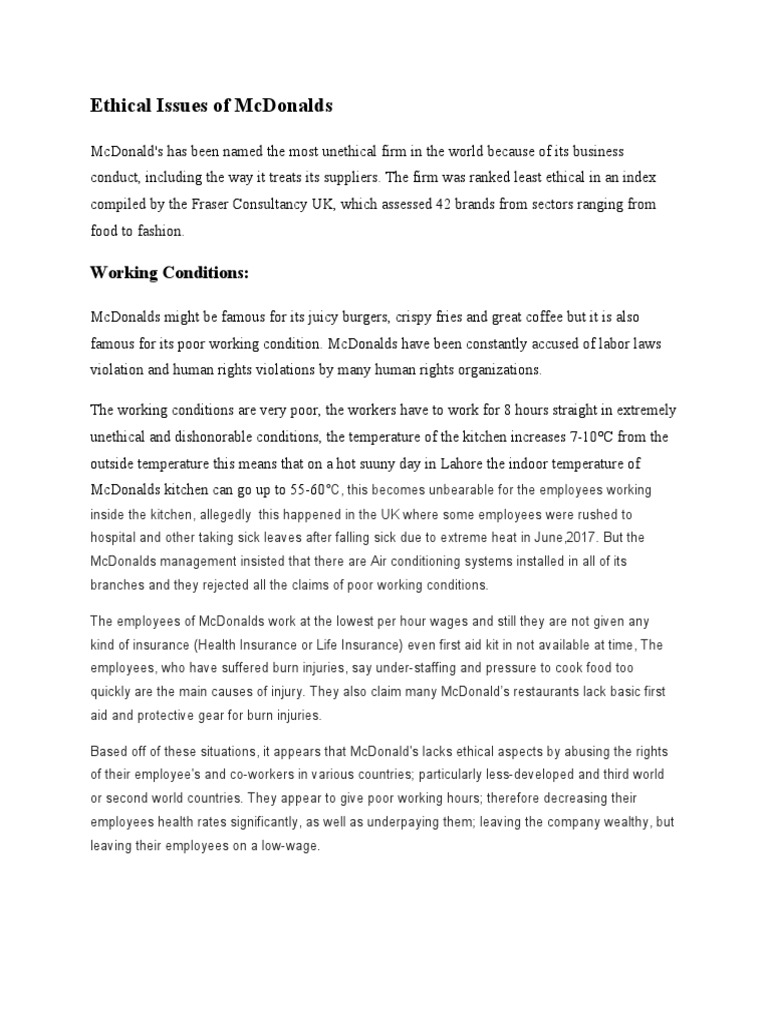 Ethical Issues of McDonalds

McDonald's has been named the most unethical firm in the world because of its business conduct, including the way it treats its suppliers. The firm was ranked least ethical in an index compiled by the Fraser Consultancy UK, which assessed 42 brands from sectors ranging from food to fashion.

Working Conditions:

McDonalds might be famous for its juicy burgers, crispy fries and great coffee but it is also famous for its poor working condition. McDonalds have been constantly accused of labor laws violation and human rights violations by many human rights organizations.

The working conditions are very poor, the workers have to work for 8 hours straight in extremely unethical and dishonorable conditions, the temperature of the kitchen increases 7-10ºC from the outside temperature this means that on a hot suuny day in Lahore the indoor temperature of McDonalds kitchen can go up to 55-60°C, this becomes unbearable for the employees working inside the kitchen, allegedly this happened in the UK where some employees were rushed to hospital and other taking sick leaves after falling sick due to extreme heat in June,2017. But the McDonalds management insisted that there are Air conditioning systems installed in all of its branches and they rejected all the claims of poor working conditions.

The employees of McDonalds work at the lowest per hour wages and still they are not given any kind of insurance (Health Insurance or Life Insurance) even first aid kit in not available at time, The employees, who have suffered burn injuries, say under-staffing and pressure to cook food too quickly are the main causes of injury. They also claim many McDonald's restaurants lack basic first aid and protective gear for burn injuries.

Based off of these situations, it appears that McDonald's lacks ethical aspects by abusing the rights of their employee's and co-workers in various countries; particularly less-developed and third world or second world countries. They appear to give poor working hours; therefore decreasing their employees health rates significantly, as well as underpaying them; leaving the company wealthy, but leaving their employees on a low-wage.